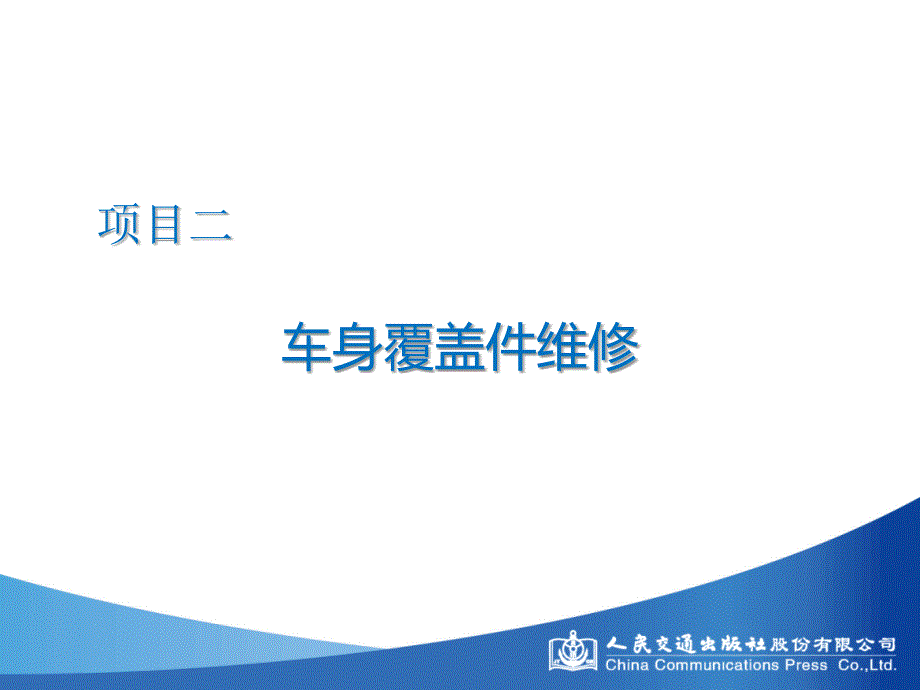 项目二

车身覆盖件维修

人民交通出版社股份有限公司
China Communications Press Co.,Ltd.